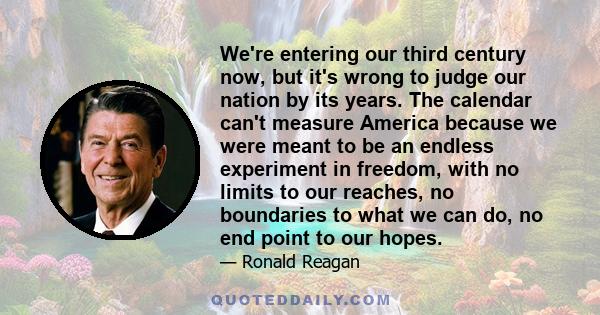 We're entering our third century now, but it's wrong to judge our nation by its years. The calendar can't measure America because we were meant to be an endless experiment in freedom, with no limits to our reaches, no boundaries to what we can do, no end point to our hopes.

— Ronald Reagan

QUOTEDDAILY.COM